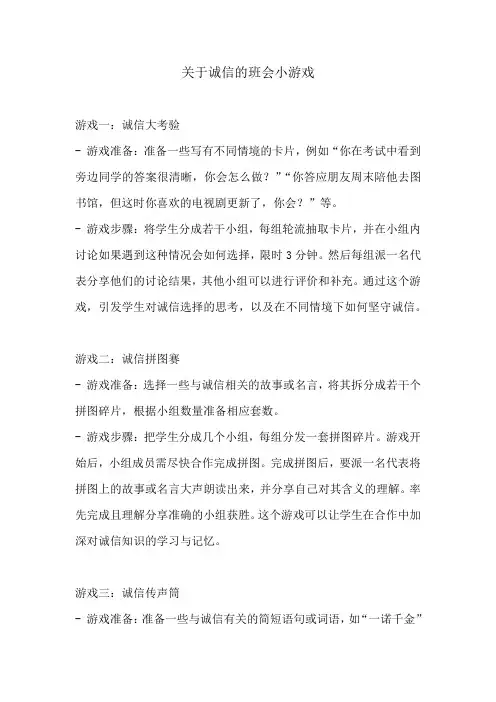 关于诚信的班会小游戏

游戏一：诚信大考验
- 游戏准备：准备一些写有不同情境的卡片，例如“你在考试中看到旁边同学的答案很清晰，你会怎么做？”“你答应朋友周末陪他去图书馆，但这时你喜欢的电视剧更新了，你会？”等。
- 游戏步骤：将学生分成若干小组，每组轮流抽取卡片，并在小组内讨论如果遇到这种情况会如何选择，限时 3 分钟。然后每组派一名代表分享他们的讨论结果，其他小组可以进行评价和补充。通过这个游戏，引发学生对诚信选择的思考，以及在不同情境下如何坚守诚信。

游戏二：诚信拼图赛
- 游戏准备：选择一些与诚信相关的故事或名言，将其拆分成若干个拼图碎片，根据小组数量准备相应套数。
- 游戏步骤：把学生分成几个小组，每组分发一套拼图碎片。游戏开始后，小组成员需尽快合作完成拼图。完成拼图后，要派一名代表将拼图上的故事或名言大声朗读出来，并分享自己对其含义的理解。率先完成且理解分享准确的小组获胜。这个游戏可以让学生在合作中加深对诚信知识的学习与记忆。

游戏三：诚信传声筒
- 游戏准备：准备一些与诚信有关的简短语句或词语，如“一诺千金”